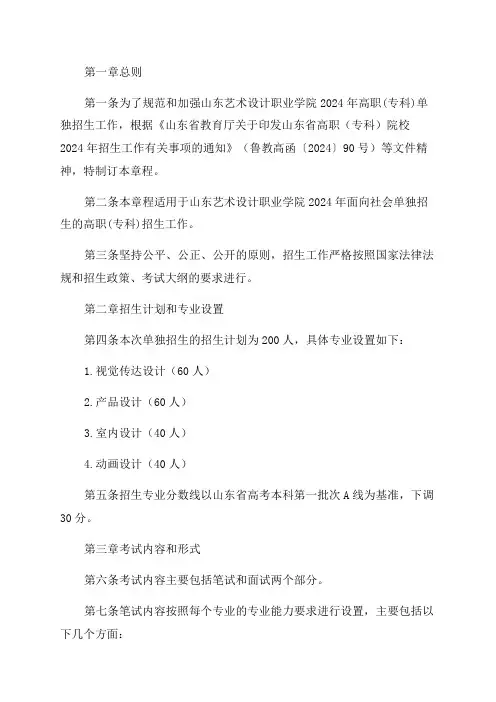 第一章总则

第一条为了规范和加强山东艺术设计职业学院2024年高职(专科)单独招生工作，根据《山东省教育厅关于印发山东省高职（专科）院校2024年招生工作有关事项的通知》（鲁教高函〔2024〕90号）等文件精神，特制订本章程。

第二条本章程适用于山东艺术设计职业学院2024年面向社会单独招生的高职(专科)招生工作。

第三条坚持公平、公正、公开的原则，招生工作严格按照国家法律法规和招生政策、考试大纲的要求进行。

第二章招生计划和专业设置

第四条本次单独招生的招生计划为200人，具体专业设置如下：

1.视觉传达设计（60人）

2.产品设计（60人）

3.室内设计（40人）

4.动画设计（40人）

第五条招生专业分数线以山东省高考本科第一批次A线为基准，下调30分。

第三章考试内容和形式

第六条考试内容主要包括笔试和面试两个部分。

第七条笔试内容按照每个专业的专业能力要求进行设置，主要包括以下几个方面：